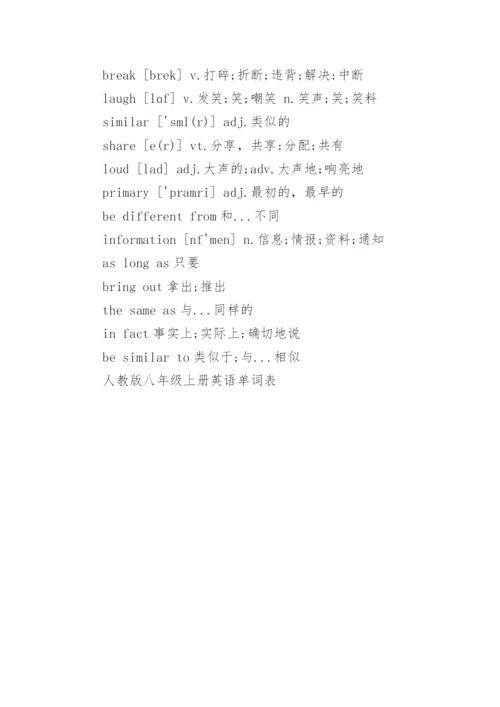 break [brek] v.打碎;折断;违背;解决;中断
laugh [lɑf] v.发笑;笑;嘲笑 n.笑声;笑;笑料
similar ['sml(r)] adj.类似的
share [e(r)] vt.分享，共享;分配;共有
loud [lad] adj.大声的;adv.大声地;响亮地
primary ['pramri] adj.最初的，最早的
be different from 和...不同
information [nf'men] n.信息;情报;资料;通知
as long as 只要
bring out 拿出;推出
the same as 与...同样的
in fact 事实上;实际上;确切地说
be similar to 类似于;与...相似
人教版八年级上册英语单词表